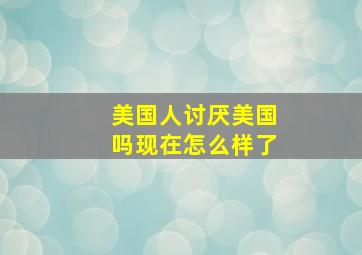 美国人讨厌美国吗现在怎么样了